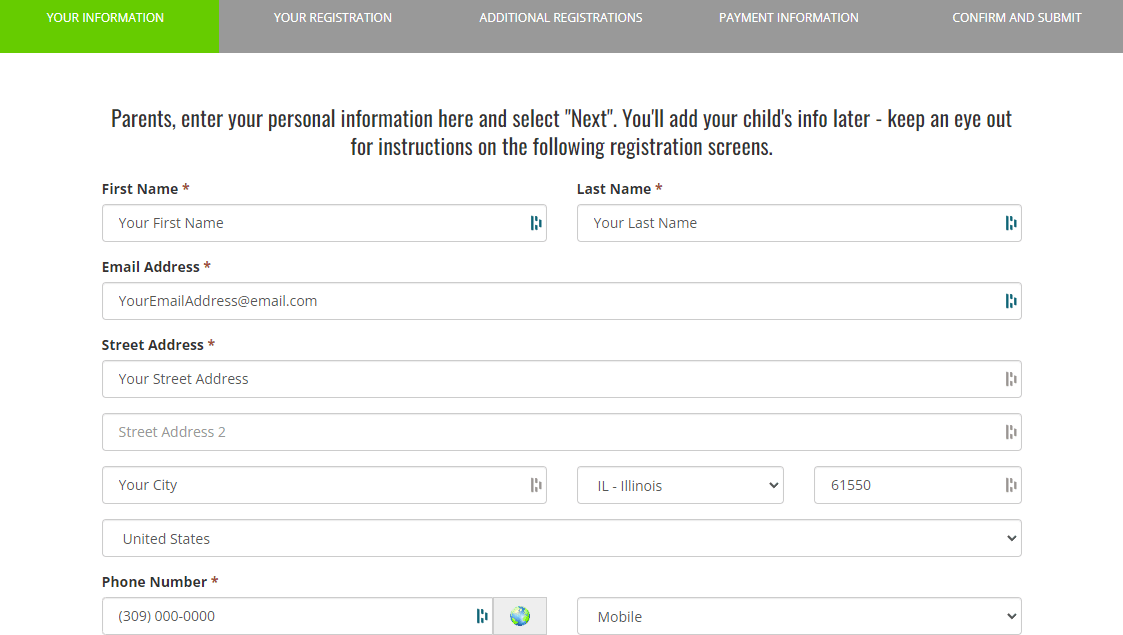 YOUR INFORMATION YOUR REGISTRATION ADDITIONAL REGISTRATIONS PAYMENT INFORMATION CONFIRM AND SUBMIT

Parents, enter your personal information here and select "Next". You'll add your child's info later - keep an eye out for instructions on the following registration screens.

First Name *
Your First Name

Last Name *
Your Last Name

Email Address *
YourEmailAddress@email.com

Street Address *
Your Street Address

Street Address 2

Your City

IL - Illinois

61550

United States

Phone Number *
(309) 000-0000

Mobile